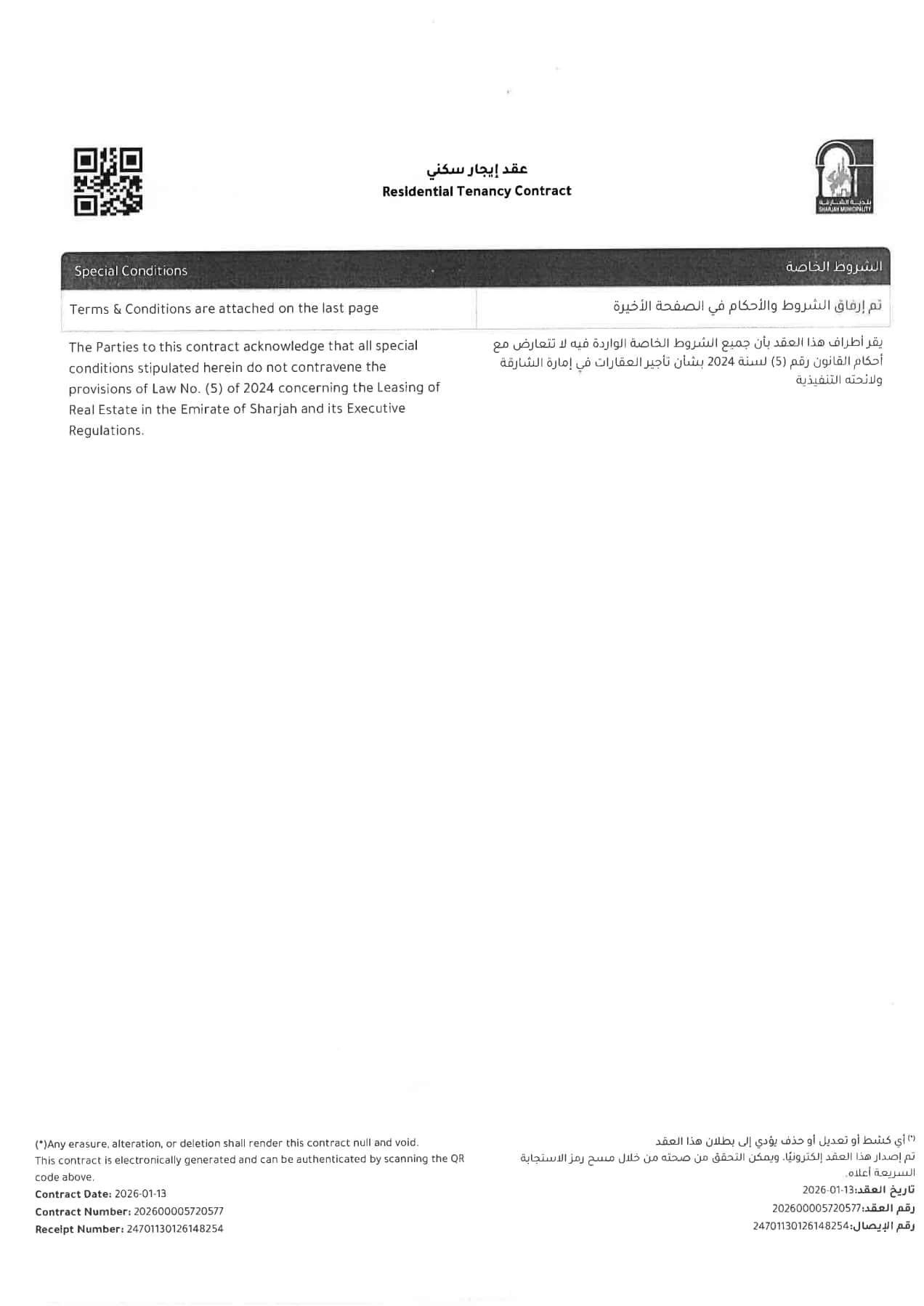 بلدية الشارقة
SHARJAH MUNICIPALITY

عقد إيجار سكني
Residential Tenancy Contract

| Special Conditions | الشروط الخاصة |
|---|---|
| Terms & Conditions are attached on the last page | تم إرفاق الشروط والأحكام في الصفحة الأخيرة |

The Parties to this contract acknowledge that all special conditions stipulated herein do not contravene the provisions of Law No. (5) of 2024 concerning the Leasing of Real Estate in the Emirate of Sharjah and its Executive Regulations.

يقر أطراف هذا العقد بأن جميع الشروط الخاصة الواردة فيه لا تتعارض مع أحكام القانون رقم (5) لسنة 2024 بشأن تأجير العقارات في إمارة الشارقة ولائحته التنفيذية

(*)Any erasure, alteration, or deletion shall render this contract null and void.
This contract is electronically generated and can be authenticated by scanning the QR code above.
Contract Date: 2026-01-13
Contract Number: 202600005720577
Receipt Number: 24701130126148254

(*) أي كشط أو تعديل أو حذف يؤدي إلى بطلان هذا العقد
تم إصدار هذا العقد إلكترونيًا، ويمكن التحقق من صحته من خلال مسح رمز الاستجابة السريعة أعلاه.
تاريخ العقد:2026-01-13
رقم العقد:202600005720577
رقم الإيصال:24701130126148254